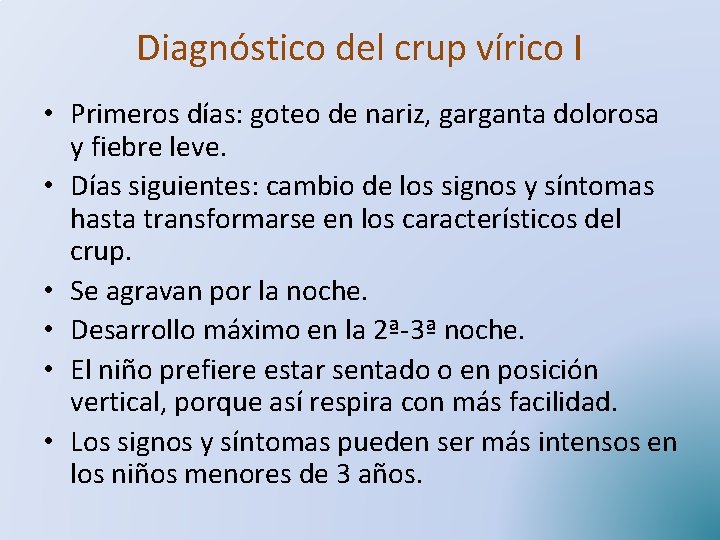 Diagnóstico del crup vírico I

• Primeros días: goteo de nariz, garganta dolorosa y fiebre leve.
• Días siguientes: cambio de los signos y síntomas hasta transformarse en los característicos del crup.
• Se agravan por la noche.
• Desarrollo máximo en la 2ª-3ª noche.
• El niño prefiere estar sentado o en posición vertical, porque así respira con más facilidad.
• Los signos y síntomas pueden ser más intensos en los niños menores de 3 años.